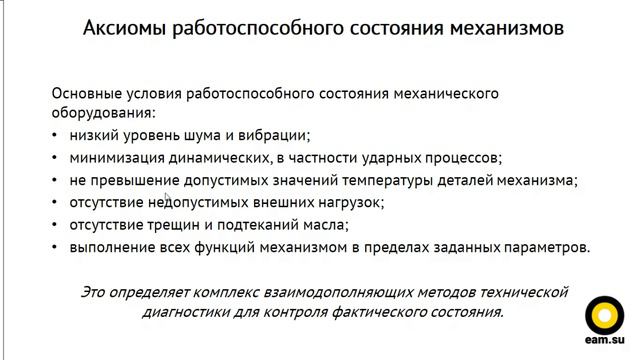 Аксиомы работоспособного состояния механизмов

Основные условия работоспособного состояния механического оборудования:
• низкий уровень шума и вибрации;
• минимизация динамических, в частности ударных процессов;
• не превышение допустимых значений температуры деталей механизма;
• отсутствие недопустимых внешних нагрузок;
• отсутствие трещин и подтеканий масла;
• выполнение всех функций механизмом в пределах заданных параметров.

Это определяет комплекс взаимодополняющих методов технической диагностики для контроля фактического состояния.

eam.su